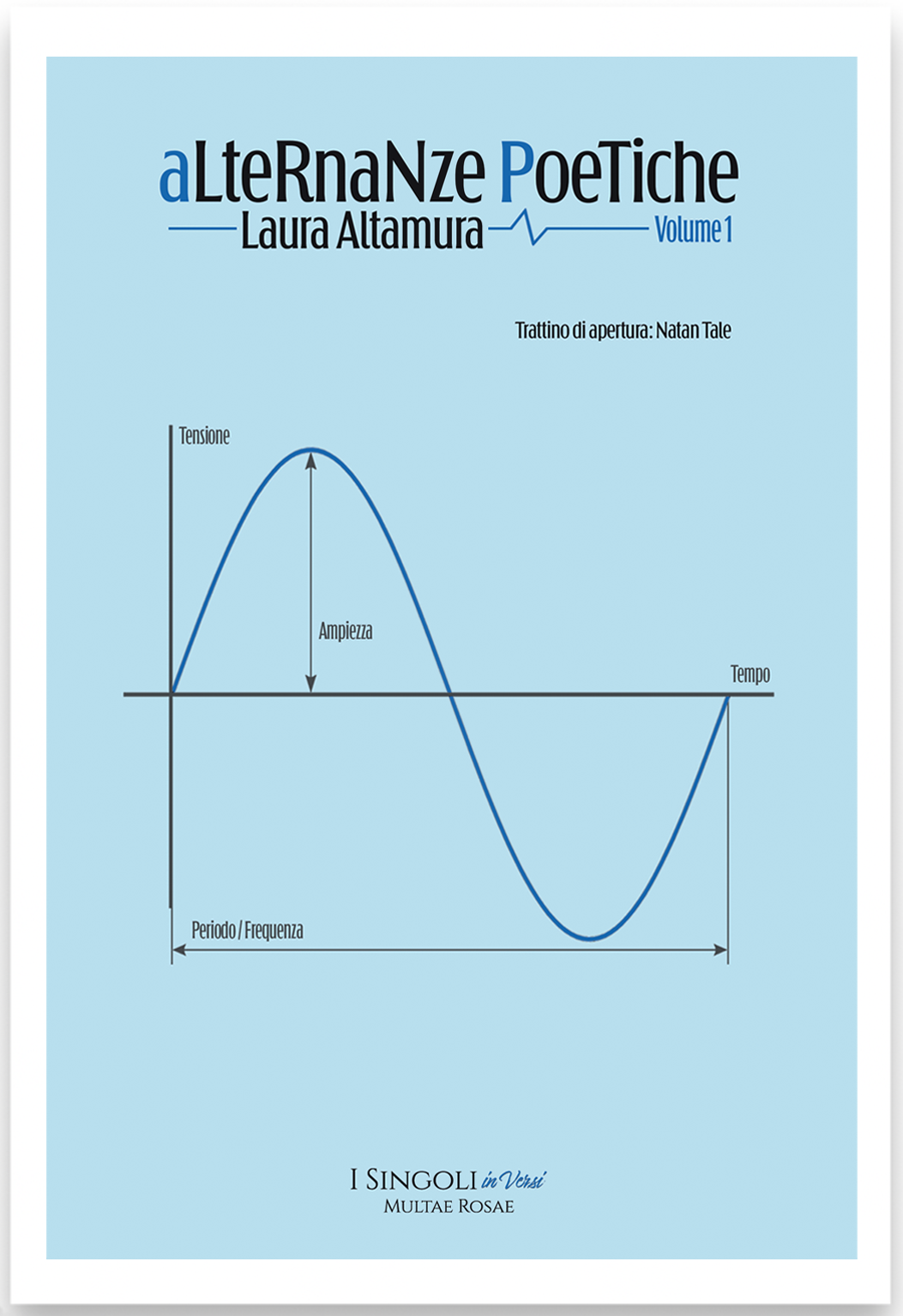 aLteRnaNze PoeTiche
Laura Altamura
Volume 1

Trattino di apertura: Natan Tale

Tensione
Ampiezza
Tempo
Periodo / Frequenza

I SINGOLI in Versi
MULTAE ROSAE